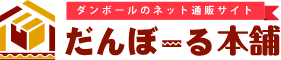 ダンボールのネット通販サイト

だんぼーる本舗